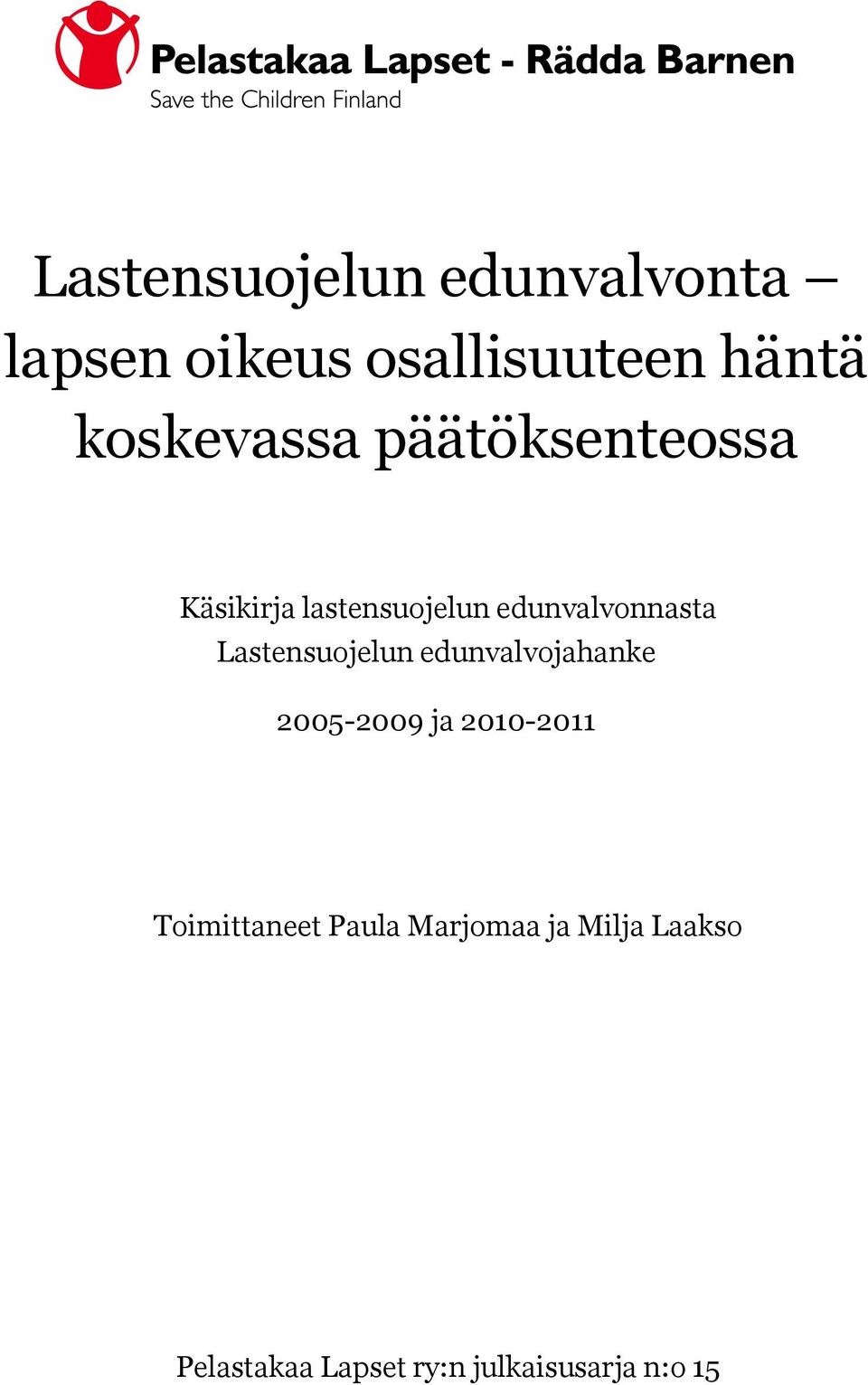 Pelastakaa Lapset - Rädda Barnen
Save the Children Finland

Lastensuojelun edunvalvonta – lapsen oikeus osallisuuteen häntä koskevassa päätöksenteossa

Käsikirja lastensuojelun edunvalvonnasta
Lastensuojelun edunvalvojahanke

2005-2009 ja 2010-2011

Toimittaneet Paula Marjomaa ja Milja Laakso

Pelastakaa Lapset ry:n julkaisusarja n:o 15